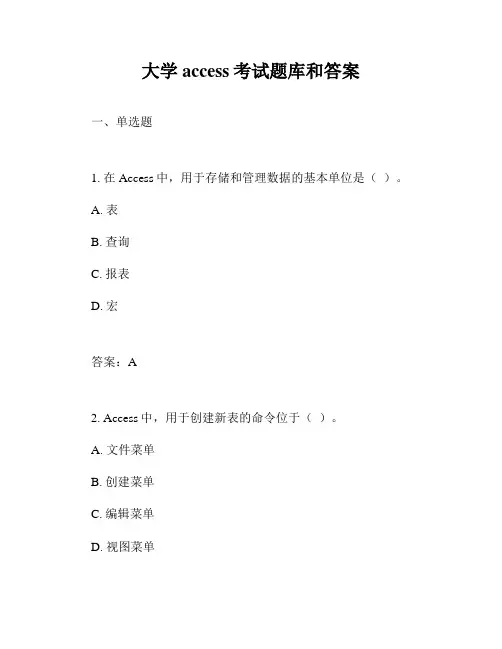 大学 access 考试题库和答案

一、单选题

1. 在 Access 中，用于存储和管理数据的基本单位是（ ）。

A. 表

B. 查询

C. 报表

D. 宏

答案：A

2. Access 中，用于创建新表的命令位于（ ）。

A. 文件菜单

B. 创建菜单

C. 编辑菜单

D. 视图菜单